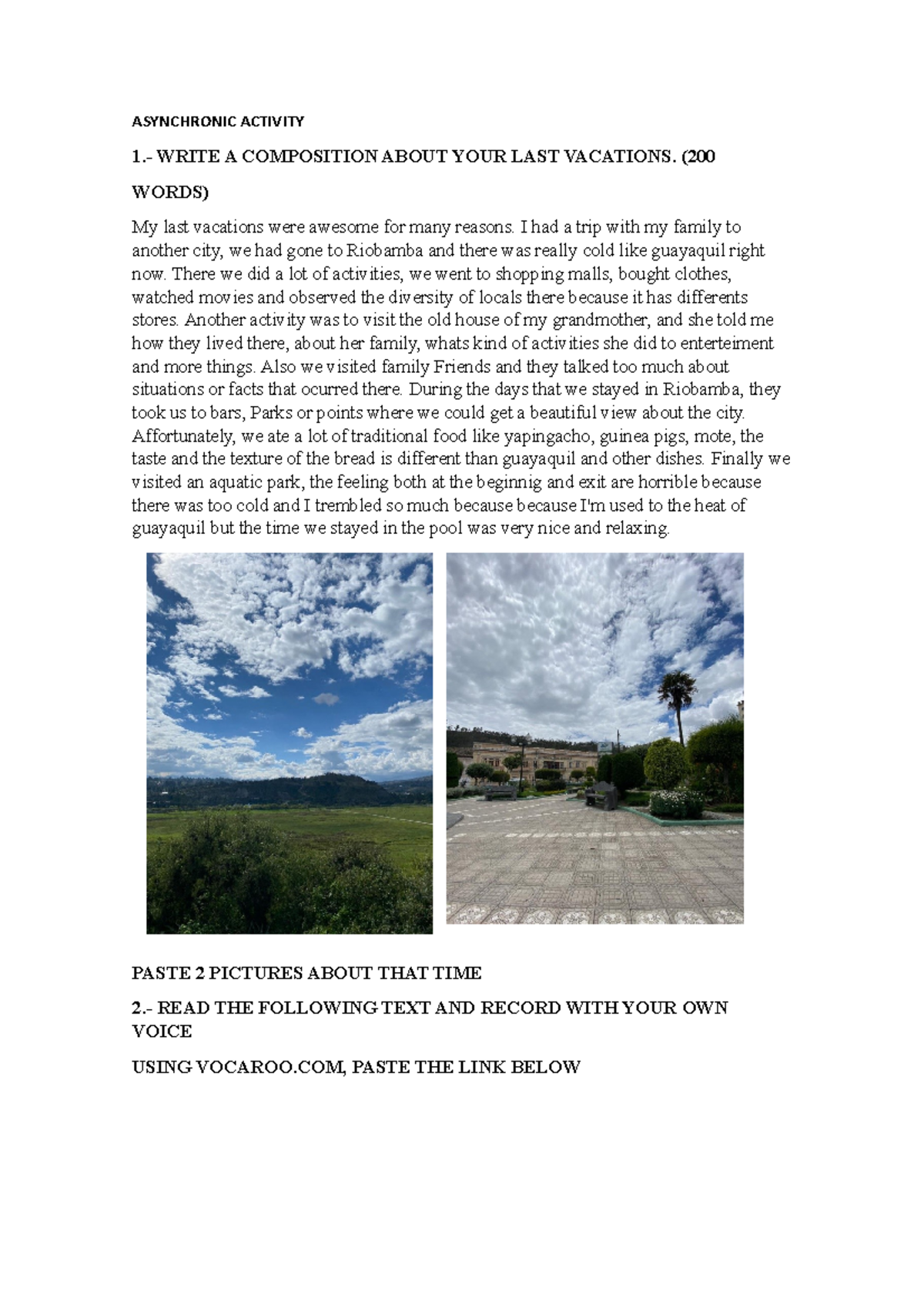 ASYNCHRONIC ACTIVITY

1.- WRITE A COMPOSITION ABOUT YOUR LAST VACATIONS. (200 WORDS)

My last vacations were awesome for many reasons. I had a trip with my family to another city, we had gone to Riobamba and there was really cold like guayaquil right now. There we did a lot of activities, we went to shopping malls, bought clothes, watched movies and observed the diversity of locals there because it has differents stores. Another activity was to visit the old house of my grandmother, and she told me how they lived there, about her family, whats kind of activities she did to enterteiment and more things. Also we visited family Friends and they talked too much about situations or facts that ocurred there. During the days that we stayed in Riobamba, they took us to bars, Parks or points where we could get a beautiful view about the city. Affortunately, we ate a lot of traditional food like yapingacho, guinea pigs, mote, the taste and the texture of the bread is different than guayaquil and other dishes. Finally we visited an aquatic park, the feeling both at the beginnig and exit are horrible because there was too cold and I trembled so much because because I'm used to the heat of guayaquil but the time we stayed in the pool was very nice and relaxing.

PASTE 2 PICTURES ABOUT THAT TIME

2.- READ THE FOLLOWING TEXT AND RECORD WITH YOUR OWN VOICE

USING VOCAROO.COM, PASTE THE LINK BELOW